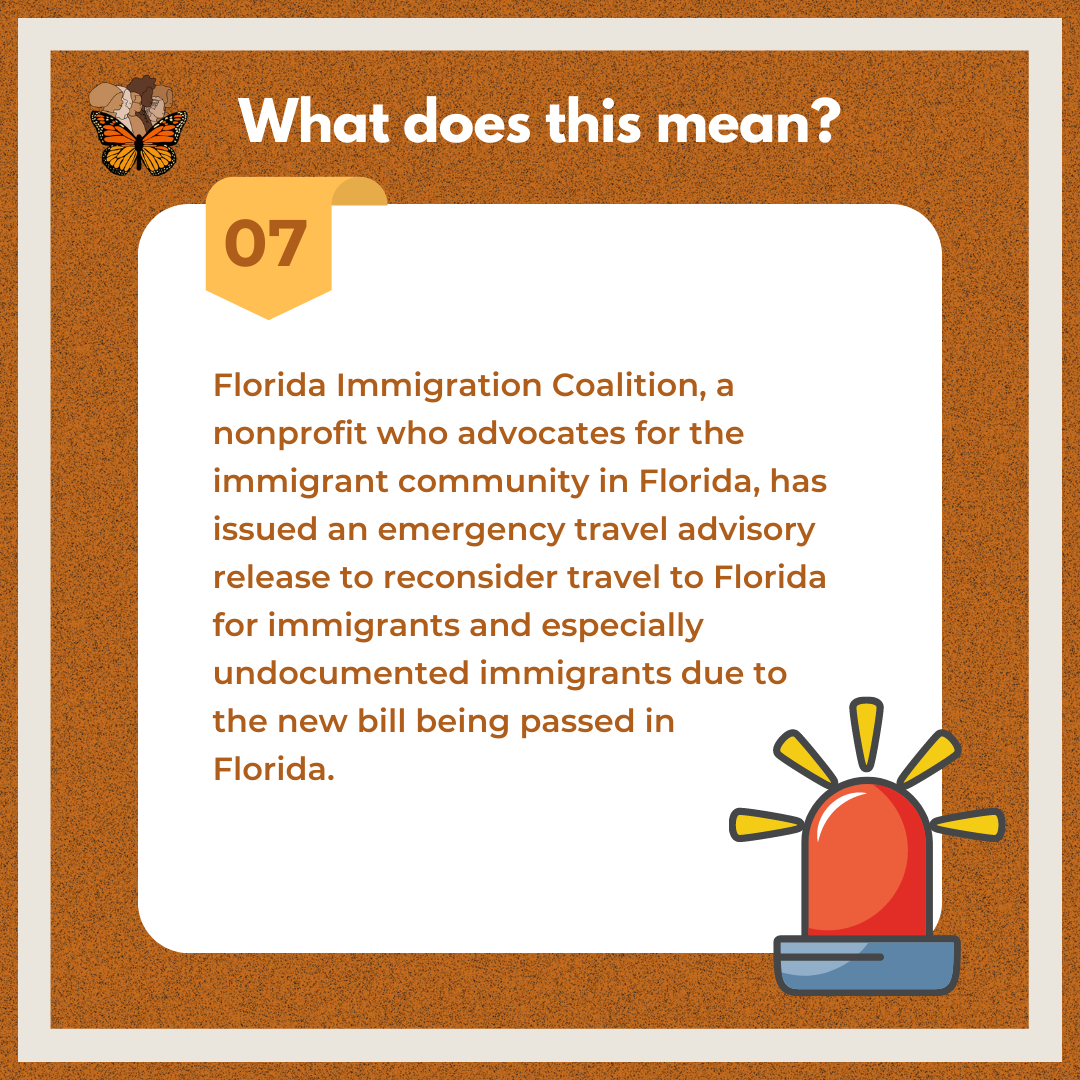 What does this mean?

07

Florida Immigration Coalition, a nonprofit who advocates for the immigrant community in Florida, has issued an emergency travel advisory release to reconsider travel to Florida for immigrants and especially undocumented immigrants due to the new bill being passed in Florida.